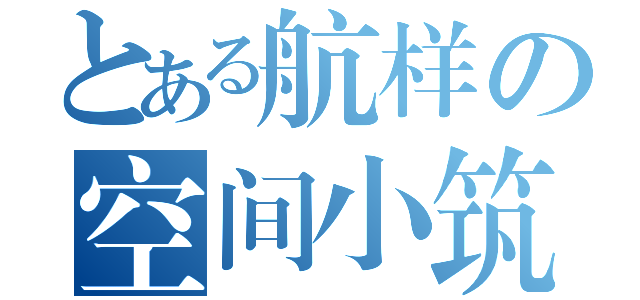 とある航样の
空间小筑